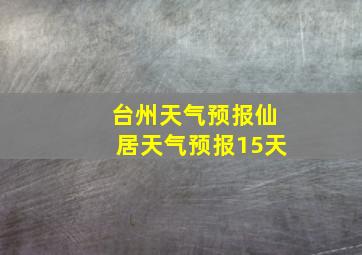 台州天气预报仙居天气预报15天